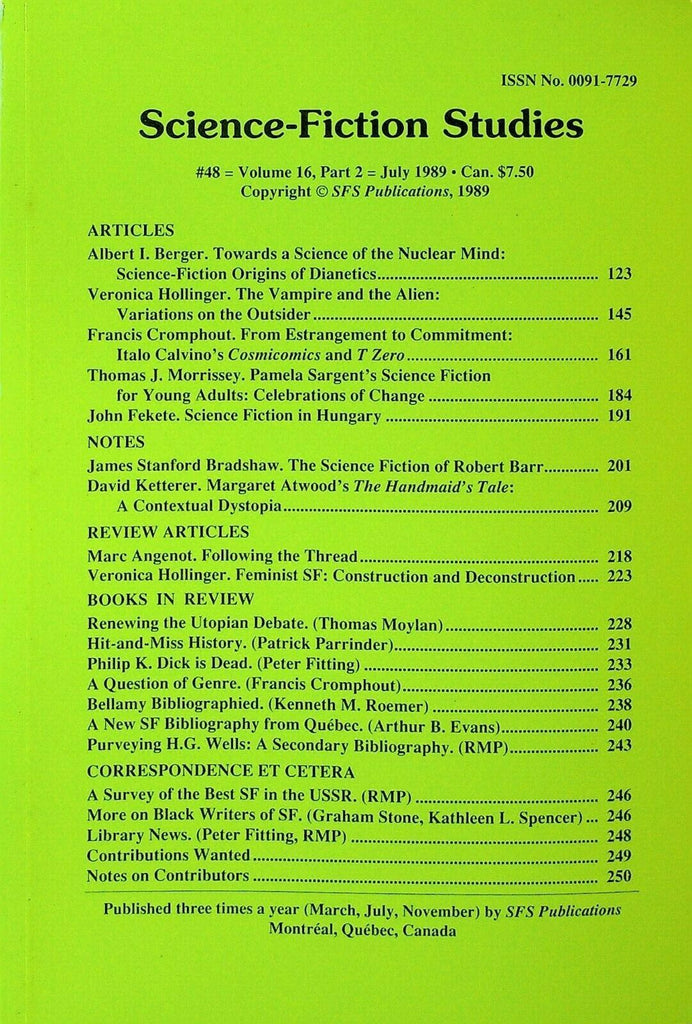 ISSN No. 0091-7729

Science-Fiction Studies

#48 = Volume 16, Part 2 = July 1989 • Can. $7.50
Copyright © SFS Publications, 1989

ARTICLES

Albert I. Berger. Towards a Science of the Nuclear Mind: Science-Fiction Origins of Dianetics .......... 123

Veronica Hollinger. The Vampire and the Alien: Variations on the Outsider .......... 145

Francis Cromphout. From Estrangement to Commitment: Italo Calvino's Cosmicomics and T Zero .......... 161

Thomas J. Morrissey. Pamela Sargent's Science Fiction for Young Adults: Celebrations of Change .......... 184

John Fekete. Science Fiction in Hungary .......... 191

NOTES

James Stanford Bradshaw. The Science Fiction of Robert Barr .......... 201

David Ketterer. Margaret Atwood's The Handmaid's Tale: A Contextual Dystopia .......... 209

REVIEW ARTICLES

Marc Angenot. Following the Thread .......... 218

Veronica Hollinger. Feminist SF: Construction and Deconstruction .......... 223

BOOKS IN REVIEW

Renewing the Utopian Debate. (Thomas Moylan) .......... 228

Hit-and-Miss History. (Patrick Parrinder) .......... 231

Philip K. Dick is Dead. (Peter Fitting) .......... 233

A Question of Genre. (Francis Cromphout) .......... 236

Bellamy Bibliographied. (Kenneth M. Roemer) .......... 238

A New SF Bibliography from Québec. (Arthur B. Evans) .......... 240

Purveying H.G. Wells: A Secondary Bibliography. (RMP) .......... 243

CORRESPONDENCE ET CETERA

A Survey of the Best SF in the USSR. (RMP) .......... 246

More on Black Writers of SF. (Graham Stone, Kathleen L. Spencer) ... 246

Library News. (Peter Fitting, RMP) .......... 248

Contributions Wanted .......... 249

Notes on Contributors .......... 250

Published three times a year (March, July, November) by SFS Publications
Montréal, Québec, Canada